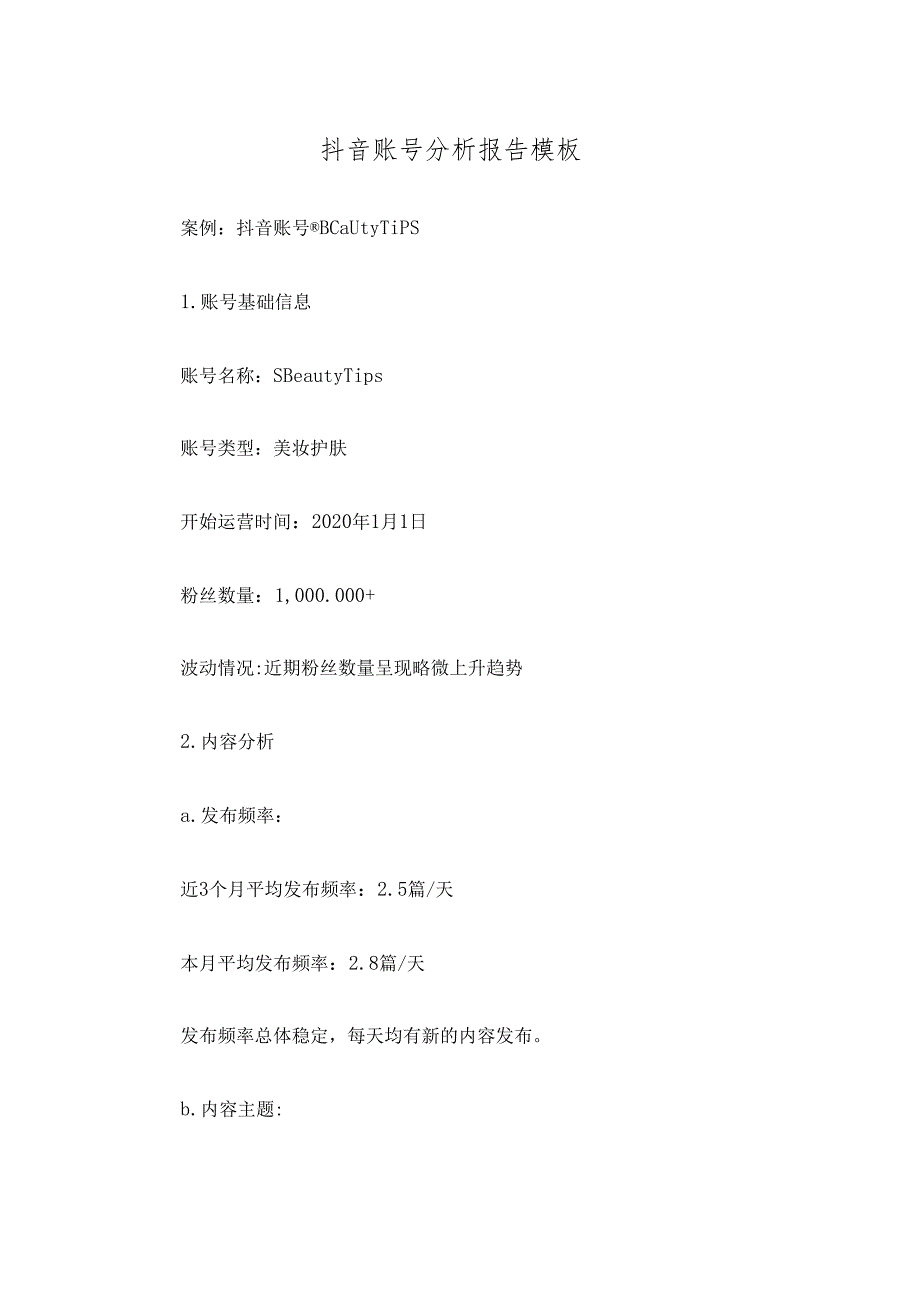 抖音账号分析报告模板

案例：抖音账号®BCaUtyTiPS

1.账号基础信息

账号名称：SBeautyTips

账号类型：美妆护肤

开始运营时间：2020年1月1日

粉丝数量：1,000.000+

波动情况:近期粉丝数量呈现略微上升趋势

2.内容分析

a.发布频率：

近3个月平均发布频率：2.5篇/天

本月平均发布频率：2.8篇/天

发布频率总体稳定，每天均有新的内容发布。

b.内容主题: